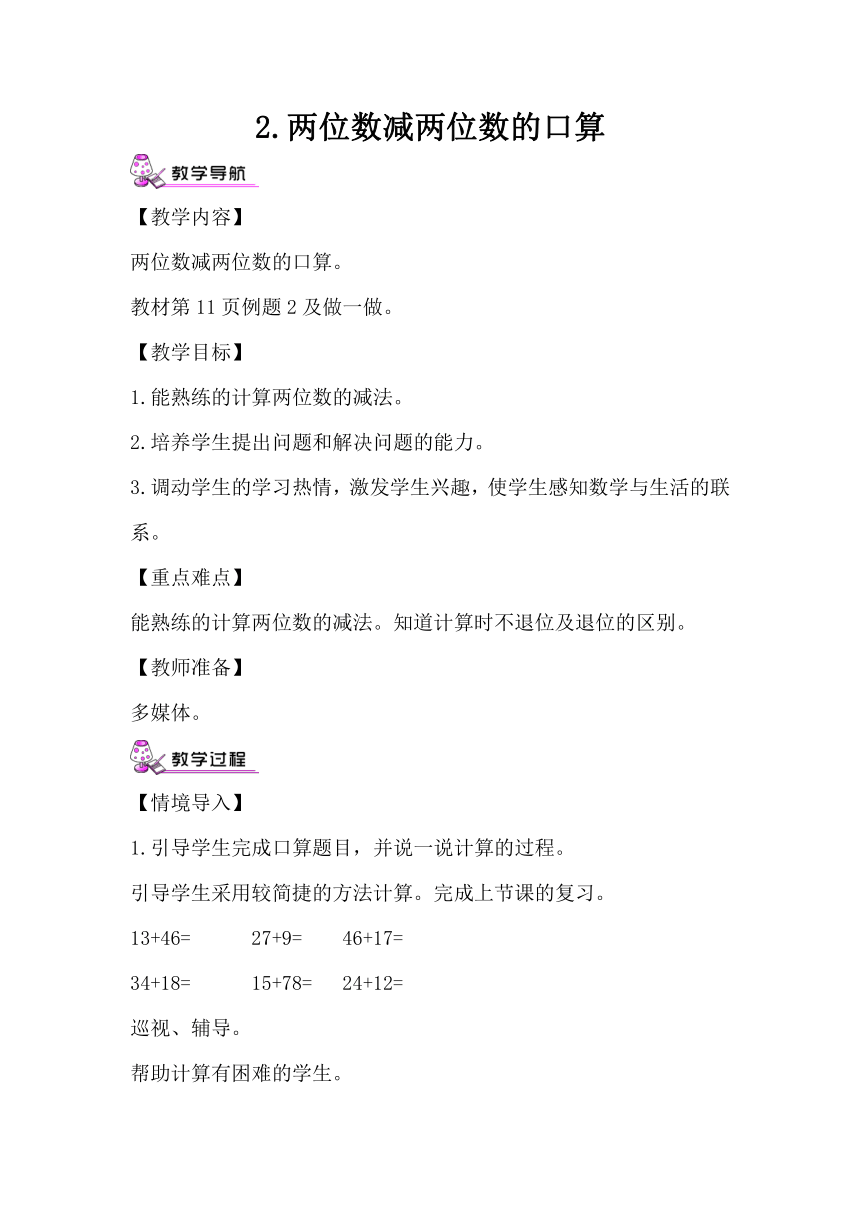 2.两位数减两位数的口算

教学导航

【教学内容】

两位数减两位数的口算。

教材第 11 页例题 2 及做一做。

【教学目标】

1.能熟练的计算两位数的减法。

2.培养学生提出问题和解决问题的能力。

3.调动学生的学习热情，激发学生兴趣，使学生感知数学与生活的联系。

【重点难点】

能熟练的计算两位数的减法。知道计算时不退位及退位的区别。

【教师准备】

多媒体。

教学过程

【情境导入】

1.引导学生完成口算题目，并说一说计算的过程。

引导学生采用较简捷的方法计算。完成上节课的复习。

13+46=　27+9=　46+17=

34+18=　15+78=　24+12=

巡视、辅导。

帮助计算有困难的学生。